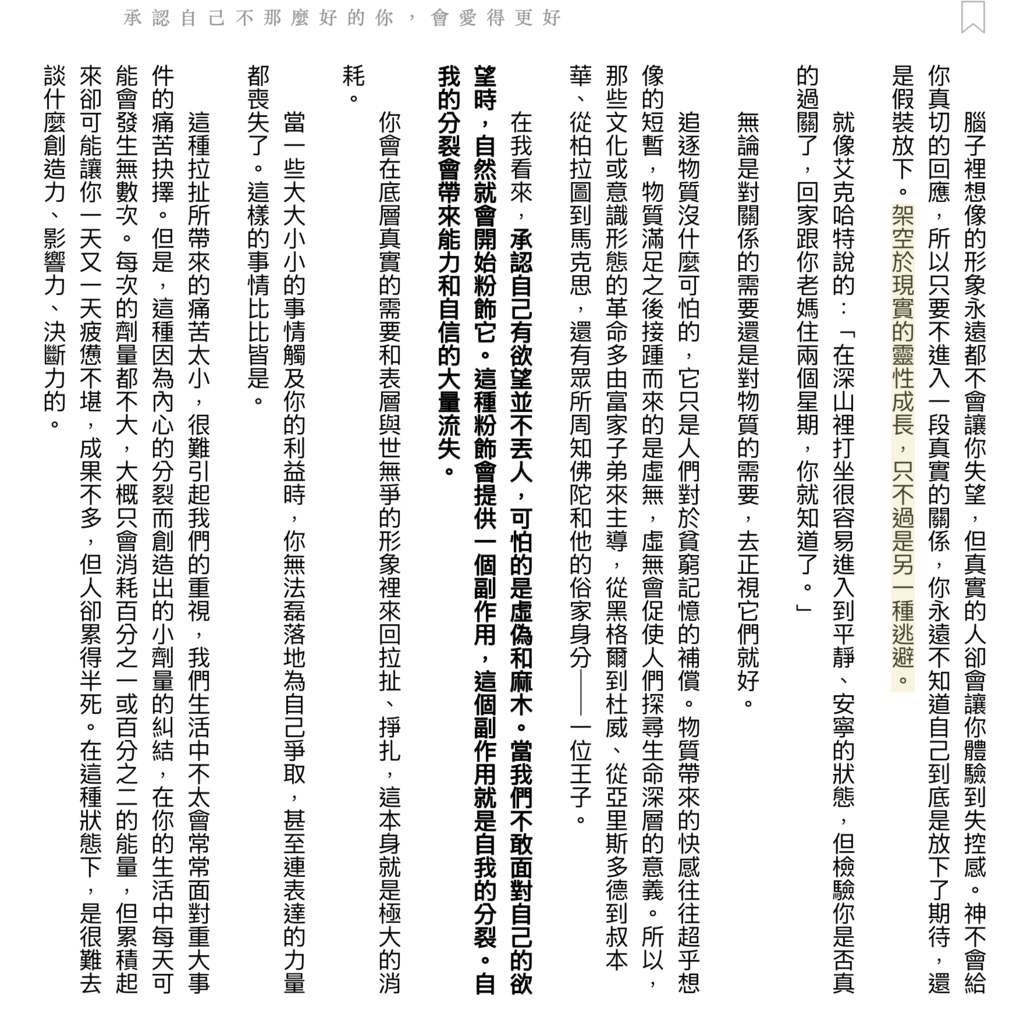 承認自己不那麼好的你，會愛得更好

腦子裡想像的形象永遠都不會讓你失望，但真實的人卻會讓你體驗到失控感。神不會給你真切的回應，所以只要不進入一段真實的關係，你永遠不知道自己到底是放下了期待，還是假裝放下。架空於現實的靈性成長，只不過是另一種逃避。

就像艾克哈特說的：「在深山裡打坐很容易進入到平靜、安寧的狀態，但檢驗你是否真的過關了，回家跟你老媽住兩個星期，你就知道了。」

無論是對關係的需要還是對物質的需要，去正視它們就好。

追逐物質沒什麼可怕的，它只是人們對於貧窮記憶的補償。物質帶來的快感往往超乎想像的短暫，物質滿足之後接踵而來的是虛無，虛無會促使人們探尋生命深層的意義。所以，那些文化或意識形態的革命多由富家子弟來主導，從黑格爾到杜威、從亞里斯多德到叔本華、從柏拉圖到馬克思，還有眾所周知佛陀和他的俗家身分——一位王子。

在我看來，承認自己有欲望並不丟人，可怕的是虛偽和麻木。當我們不敢面對自己的欲望時，自然就會開始粉飾它。這種粉飾會提供一個副作用，這個副作用就是自我的分裂。自我的分裂會帶來能力和自信的大量流失。

你會在底層真實的需要和表層與世無爭的形象裡來回拉扯、掙扎，這本身就是極大的消耗。

當一些大大小小的事情觸及你的利益時，你無法磊落地為自己爭取，甚至連表達的力量都喪失了。這樣的事情比比皆是。

這種拉扯所帶來的痛苦太小，很難引起我們的重視，我們生活中不太會常常面對重大事件的痛苦抉擇。但是，這種因為內心的分裂而創造出的小劑量的糾結，在你的生活中每天可能會發生無數次。每次的劑量都不大，大概只會消耗百分之一或百分之二的能量，但累積起來卻可能讓你一天又一天疲憊不堪，成果不多，但人卻累得半死。在這種狀態下，是很難去談什麼創造力、影響力、決斷力的。